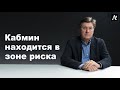 Кабмин находится в зоне риска